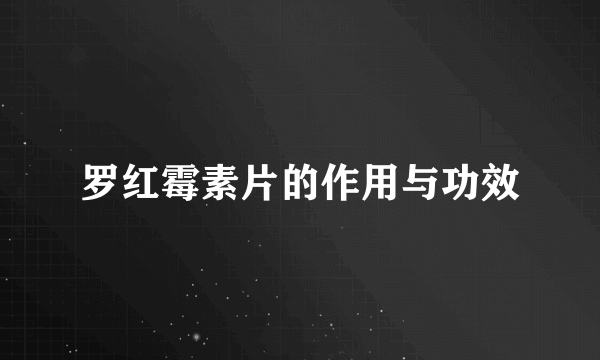 罗红霉素片的作用与功效